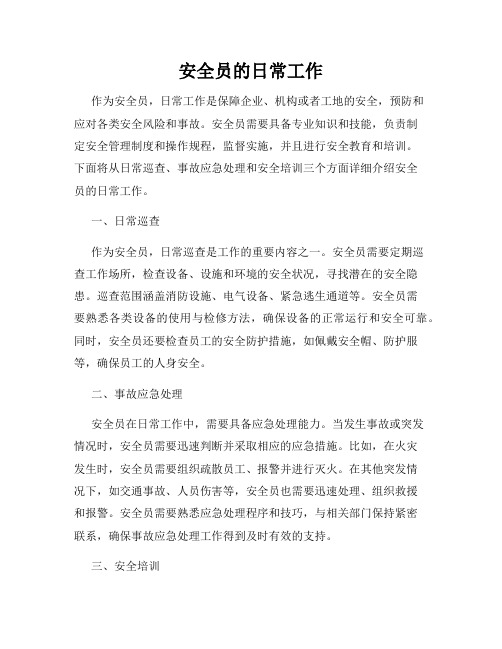 安全员的日常工作

作为安全员，日常工作是保障企业、机构或者工地的安全，预防和应对各类安全风险和事故。安全员需要具备专业知识和技能，负责制定安全管理制度和操作规程，监督实施，并且进行安全教育和培训。下面将从日常巡查、事故应急处理和安全培训三个方面详细介绍安全员的日常工作。

一、日常巡查

作为安全员，日常巡查是工作的重要内容之一。安全员需要定期巡查工作场所，检查设备、设施和环境的安全状况，寻找潜在的安全隐患。巡查范围涵盖消防设施、电气设备、紧急逃生通道等。安全员需要熟悉各类设备的使用与检修方法，确保设备的正常运行和安全可靠。同时，安全员还要检查员工的安全防护措施，如佩戴安全帽、防护服等，确保员工的人身安全。

二、事故应急处理

安全员在日常工作中，需要具备应急处理能力。当发生事故或突发情况时，安全员需要迅速判断并采取相应的应急措施。比如，在火灾发生时，安全员需要组织疏散员工、报警并进行灭火。在其他突发情况下，如交通事故、人员伤害等，安全员也需要迅速处理、组织救援和报警。安全员需要熟悉应急处理程序和技巧，与相关部门保持紧密联系，确保事故应急处理工作得到及时有效的支持。

三、安全培训